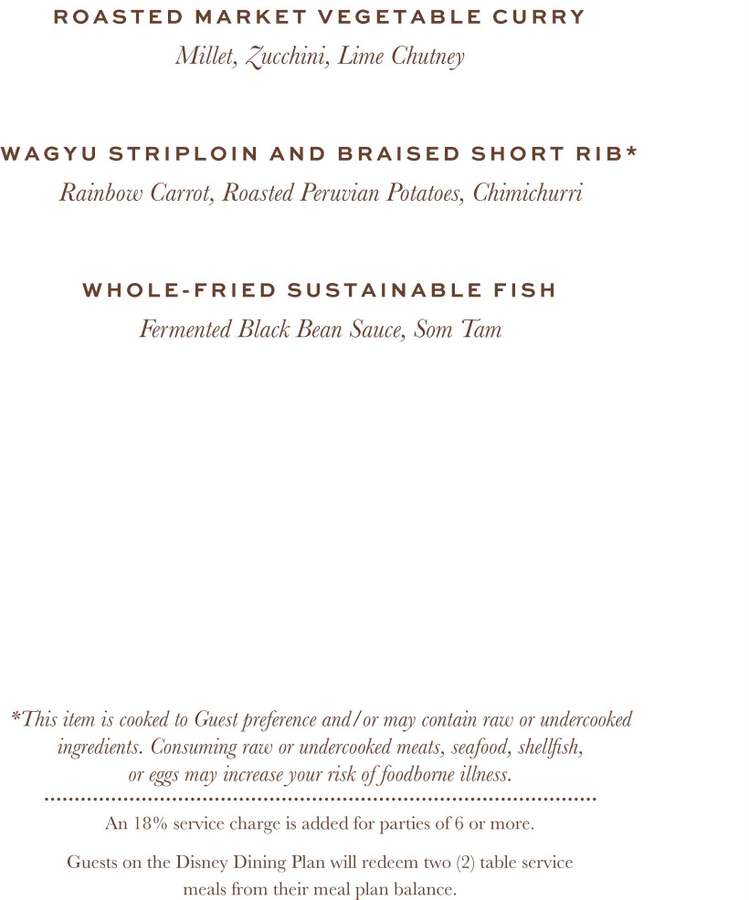 ROASTED MARKET VEGETABLE CURRY
Millet, Zucchini, Lime Chutney

WAGYU STRIPLOIN AND BRAISED SHORT RIB*
Rainbow Carrot, Roasted Peruvian Potatoes, Chimichurri

WHOLE-FRIED SUSTAINABLE FISH
Fermented Black Bean Sauce, Som Tam

*This item is cooked to Guest preference and/or may contain raw or undercooked ingredients. Consuming raw or undercooked meats, seafood, shellfish, or eggs may increase your risk of foodborne illness.

An 18% service charge is added for parties of 6 or more.

Guests on the Disney Dining Plan will redeem two (2) table service meals from their meal plan balance.